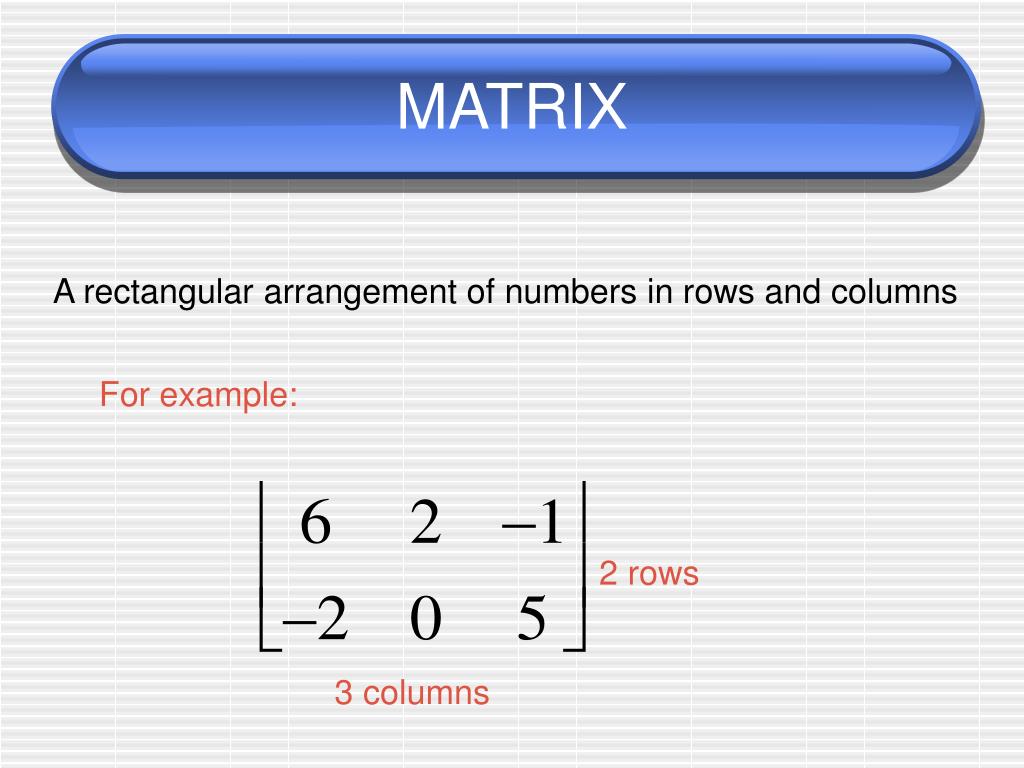 MATRIX

A rectangular arrangement of numbers in rows and columns

For example:

$\begin{bmatrix} 6 & 2 & -1 \\ -2 & 0 & 5 \end{bmatrix}$ 2 rows

3 columns